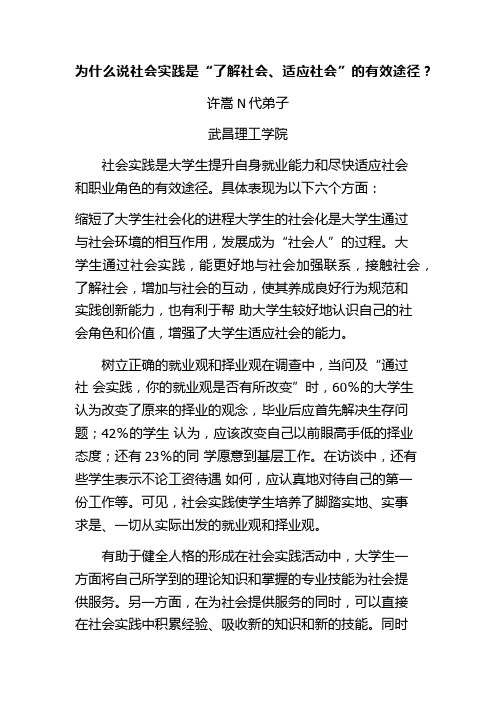 为什么说社会实践是“了解社会、适应社会”的有效途径？

许嵩 N 代弟子

武昌理工学院

社会实践是大学生提升自身就业能力和尽快适应社会和职业角色的有效途径。具体表现为以下六个方面：

缩短了大学生社会化的进程大学生的社会化是大学生通过与社会环境的相互作用，发展成为“社会人”的过程。大学生通过社会实践，能更好地与社会加强联系，接触社会，了解社会，增加与社会的互动，使其养成良好行为规范和实践创新能力，也有利于帮 助大学生较好地认识自己的社会角色和价值，增强了大学生适应社会的能力。

树立正确的就业观和择业观在调查中，当问及“通过社 会实践，你的就业观是否有所改变”时，60%的大学生认为改变了原来的择业的观念，毕业后应首先解决生存问题；42%的学生 认为，应该改变自己以前眼高手低的择业态度；还有 23%的同 学愿意到基层工作。在访谈中，还有些学生表示不论工资待遇 如何，应认真地对待自己的第一份工作等。可见，社会实践使学生培养了脚踏实地、实事求是、一切从实际出发的就业观和择业观。

有助于健全人格的形成在社会实践活动中，大学生一方面将自己所学到的理论知识和掌握的专业技能为社会提供服务。另一方面，在为社会提供服务的同时，可以直接在社会实践中积累经验、吸收新的知识和新的技能。同时